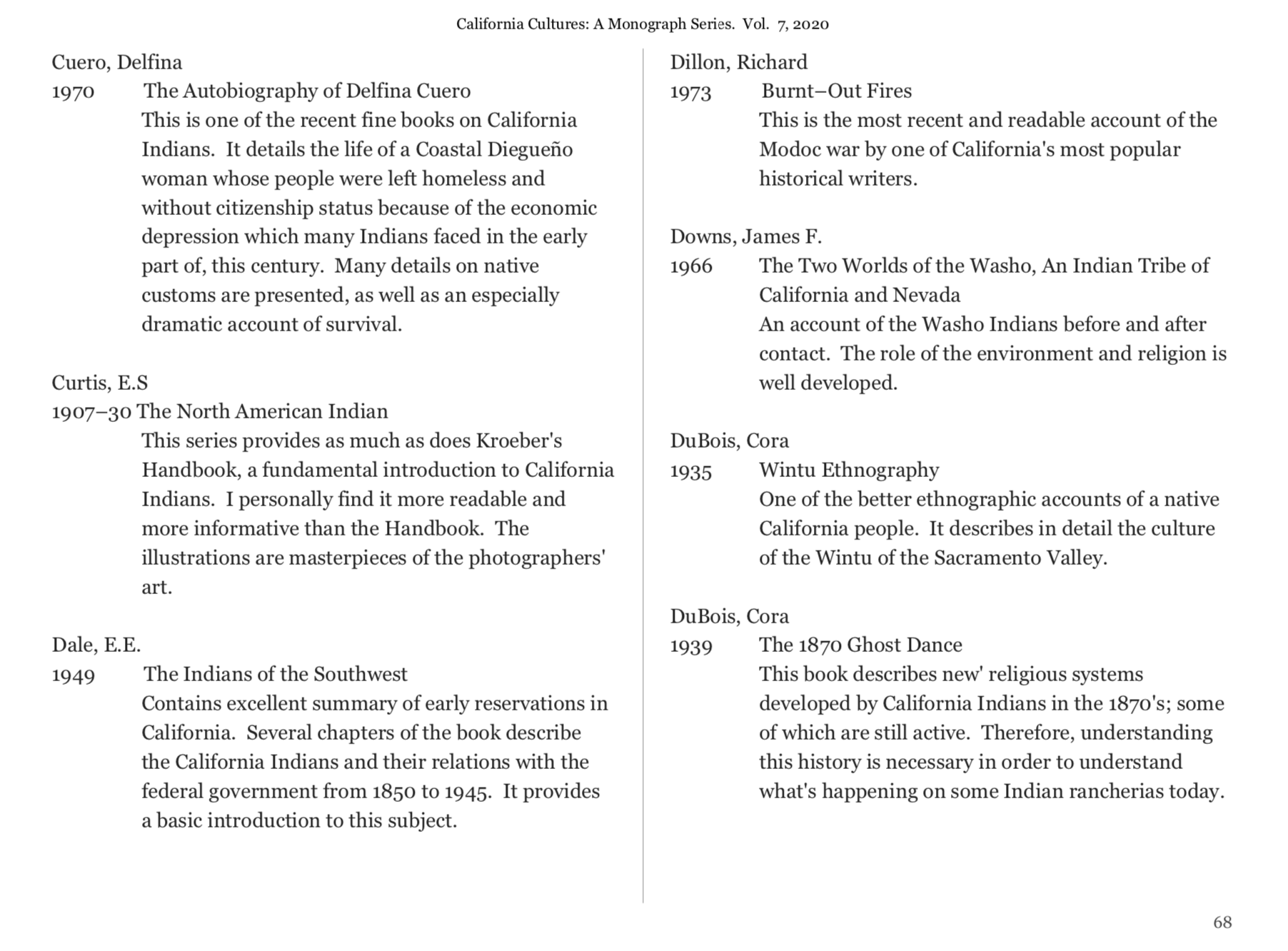 California Cultures: A Monograph Series. Vol. 7, 2020

Cuero, Delfina
1970 The Autobiography of Delfina Cuero
This is one of the recent fine books on California Indians. It details the life of a Coastal Diegueño woman whose people were left homeless and without citizenship status because of the economic depression which many Indians faced in the early part of, this century. Many details on native customs are presented, as well as an especially dramatic account of survival.

Curtis, E.S
1907–30 The North American Indian
This series provides as much as does Kroeber's Handbook, a fundamental introduction to California Indians. I personally find it more readable and more informative than the Handbook. The illustrations are masterpieces of the photographers' art.

Dale, E.E.
1949 The Indians of the Southwest
Contains excellent summary of early reservations in California. Several chapters of the book describe the California Indians and their relations with the federal government from 1850 to 1945. It provides a basic introduction to this subject.

Dillon, Richard
1973 Burnt–Out Fires
This is the most recent and readable account of the Modoc war by one of California's most popular historical writers.

Downs, James F.
1966 The Two Worlds of the Washo, An Indian Tribe of California and Nevada
An account of the Washo Indians before and after contact. The role of the environment and religion is well developed.

DuBois, Cora
1935 Wintu Ethnography
One of the better ethnographic accounts of a native California people. It describes in detail the culture of the Wintu of the Sacramento Valley.

DuBois, Cora
1939 The 1870 Ghost Dance
This book describes new' religious systems developed by California Indians in the 1870's; some of which are still active. Therefore, understanding this history is necessary in order to understand what's happening on some Indian rancherias today.

68